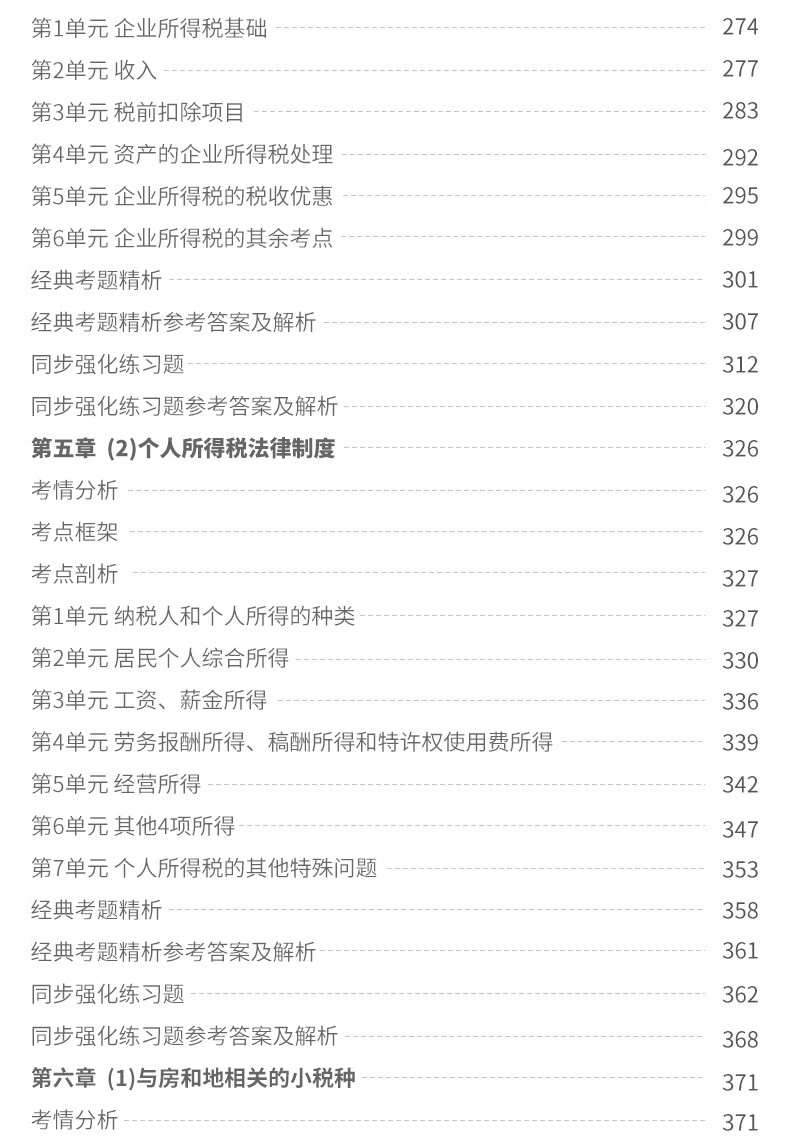 第1单元 企业所得税基础 274
第2单元 收入 277
第3单元 税前扣除项目 283
第4单元 资产的企业所得税处理 292
第5单元 企业所得税的税收优惠 295
第6单元 企业所得税的其余考点 299
经典考题精析 301
经典考题精析参考答案及解析 307
同步强化练习题 312
同步强化练习题参考答案及解析 320
第五章 (2)个人所得税法律制度 326
考情分析 326
考点框架 326
考点剖析 327
第1单元 纳税人和个人所得的种类 327
第2单元 居民个人综合所得 330
第3单元 工资、薪金所得 336
第4单元 劳务报酬所得、稿酬所得和特许权使用费所得 339
第5单元 经营所得 342
第6单元 其他4项所得 347
第7单元 个人所得税的其他特殊问题 353
经典考题精析 358
经典考题精析参考答案及解析 361
同步强化练习题 362
同步强化练习题参考答案及解析 368
第六章 (1)与房和地相关的小税种 371
考情分析 371